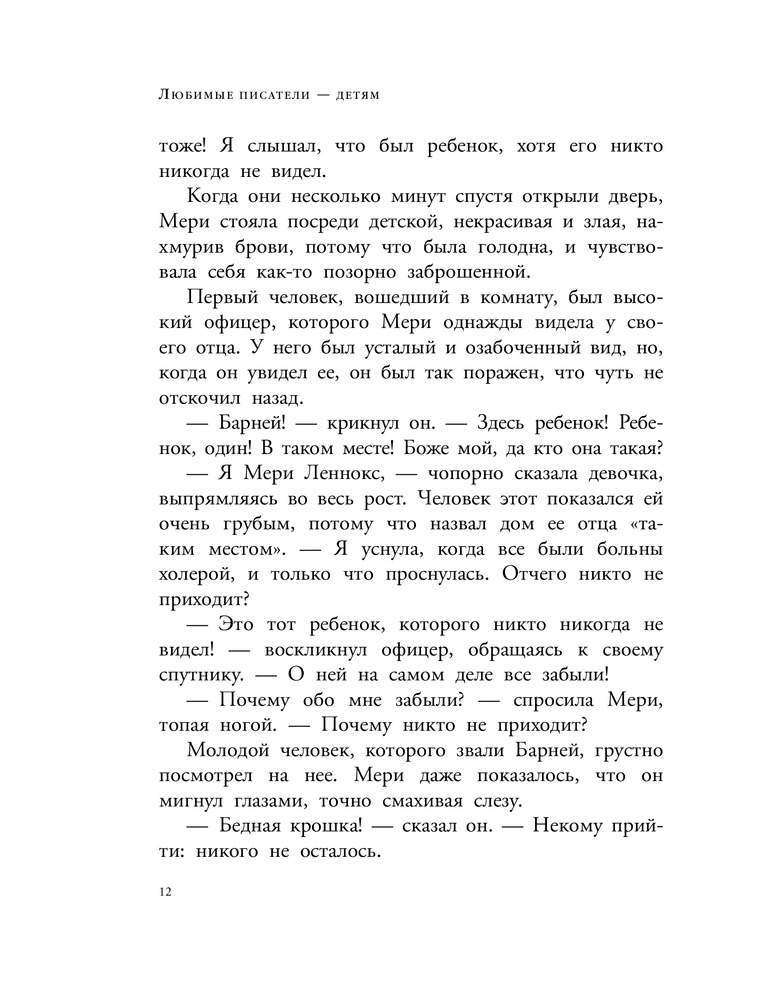 Любимые писатели — детям

тоже! Я слышал, что был ребенок, хотя его никто никогда не видел.

Когда они несколько минут спустя открыли дверь, Мери стояла посреди детской, некрасивая и злая, нахмурив брови, потому что была голодна, и чувствовала себя как-то позорно заброшенной.

Первый человек, вошедший в комнату, был высокий офицер, которого Мери однажды видела у своего отца. У него был усталый и озабоченный вид, но, когда он увидел ее, он был так поражен, что чуть не отскочил назад.

— Барней! — крикнул он. — Здесь ребенок! Ребенок, один! В таком месте! Боже мой, да кто она такая?

— Я Мери Леннокс, — чопорно сказала девочка, выпрямляясь во весь рост. Человек этот показался ей очень грубым, потому что назвал дом ее отца «таким местом». — Я уснула, когда все были больны холерой, и только что проснулась. Отчего никто не приходит?

— Это тот ребенок, которого никто никогда не видел! — воскликнул офицер, обращаясь к своему спутнику. — О ней на самом деле все забыли!

— Почему обо мне забыли? — спросила Мери, топая ногой. — Почему никто не приходит?

Молодой человек, которого звали Барней, грустно посмотрел на нее. Мери даже показалось, что он мигнул глазами, точно смахивая слезу.

— Бедная крошка! — сказал он. — Некому прийти: никого не осталось.

12